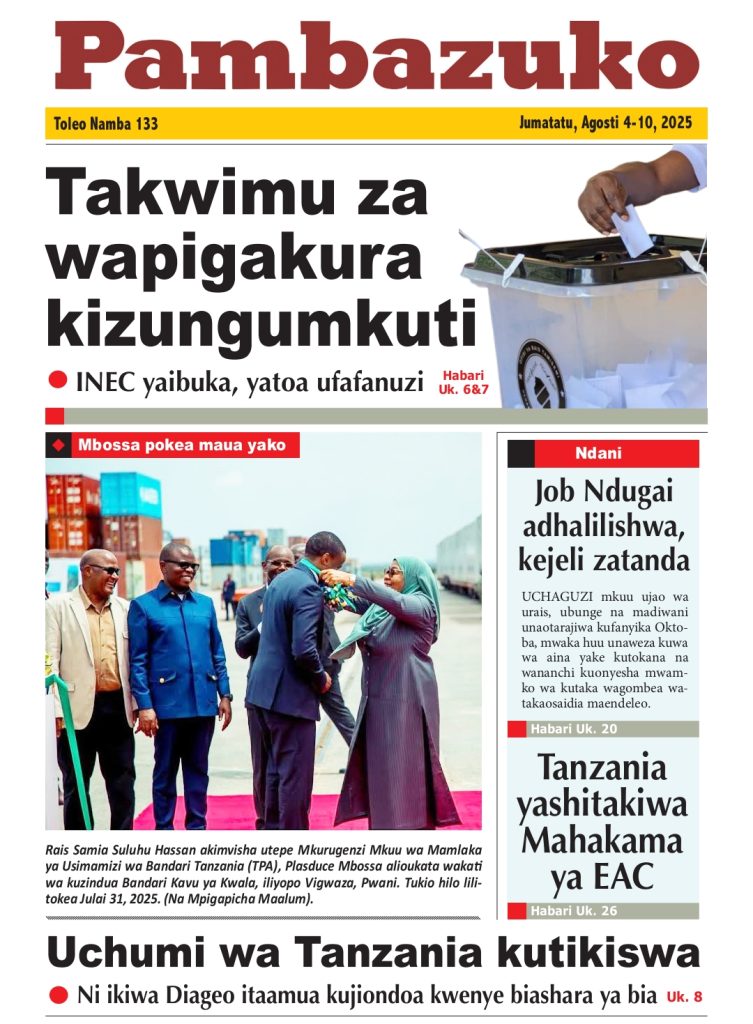 Pambazuko

Toleo Namba 133

Jumatatu, Agosti 4-10, 2025

Takwimu za wapigakura kizungumkuti

INEC yaibuka, yatoa ufafanuzi

Habari Uk. 6&7

Mbossa pokea maua yako

Rais Samia Suluhu Hassan akimvisha utepe Mkurugenzi Mkuu wa Mamlaka ya Usimamizi wa Bandari Tanzania (TPA), Plasduce Mbossa alioukata wakati wa kuzindua Bandari Kavu ya Kwala, iliyopo Vigwaza, Pwani. Tukio hilo lilitokea Julai 31, 2025. (Na Mpigapicha Maalum).

Ndani

Job Ndugai adhalilishwa, kejeli zatanda

UCHAGUZI mkuu ujao wa urais, ubunge na madiwani unaotarajiwa kufanyika Oktoba, mwaka huu unaweza kuwa wa aina yake kutokana na wananchi kuonyesha mwamko wa kutaka wagombea watakaosaidia maendeleo.

Habari Uk. 20

Tanzania yashitakiwa Mahakama ya EAC

Habari Uk. 26

Uchumi wa Tanzania kutikiswa

Ni ikiwa Diageo itaamua kujiondoa kwenye biashara ya bia

Uk. 8